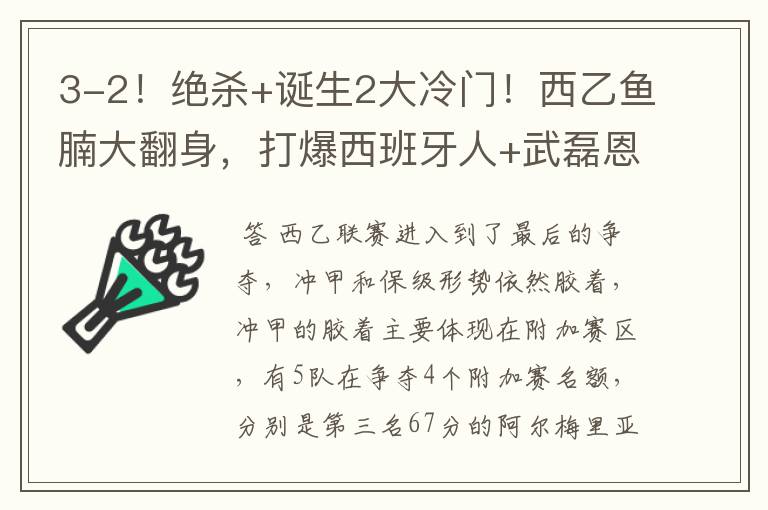 3-2！绝杀+诞生2大冷门！西乙鱼腩大翻身，打爆西班牙人+武磊恩

答 西乙联赛进入到了最后的争夺，冲甲和保级形势依然胶着，冲甲的胶着主要体现在附加赛区，有5队在争夺4个附加赛名额，分别是第三名67分的阿尔梅里亚